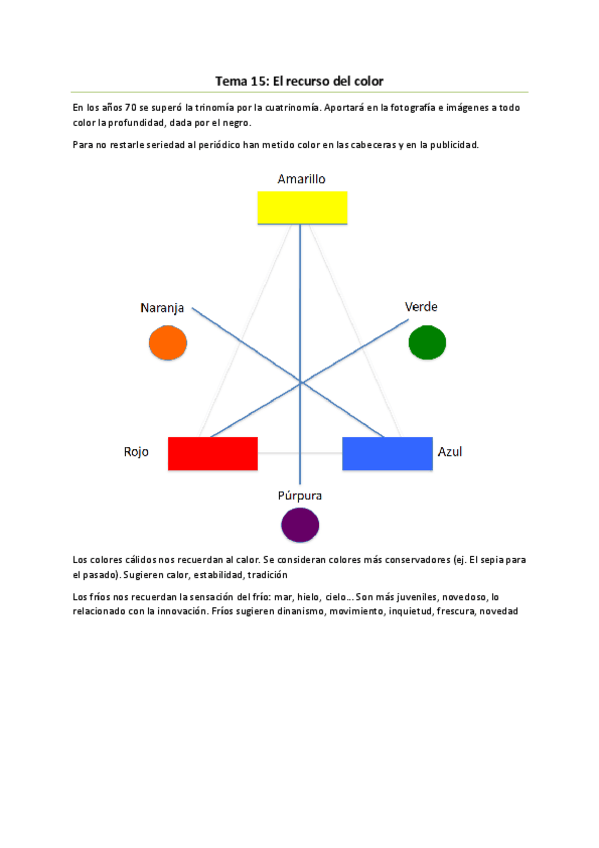 Tema 15: El recurso del color

En los años 70 se superó la trinomía por la cuatrinomía. Aportará en la fotografía e imágenes a todo color la profundidad, dada por el negro.

Para no restarle seriedad al periódico han metido color en las cabeceras y en la publicidad.

Amarillo

Naranja

Verde

Rojo

Azul

Púrpura

Los colores cálidos nos recuerdan al calor. Se consideran colores más conservadores (ej. El sepia para el pasado). Sugieren calor, estabilidad, tradición

Los fríos nos recuerdan la sensación del frío: mar, hielo, cielo… Son más juveniles, novedoso, lo relacionado con la innovación. Fríos sugieren dinanismo, movimiento, inquietud, frescura, novedad